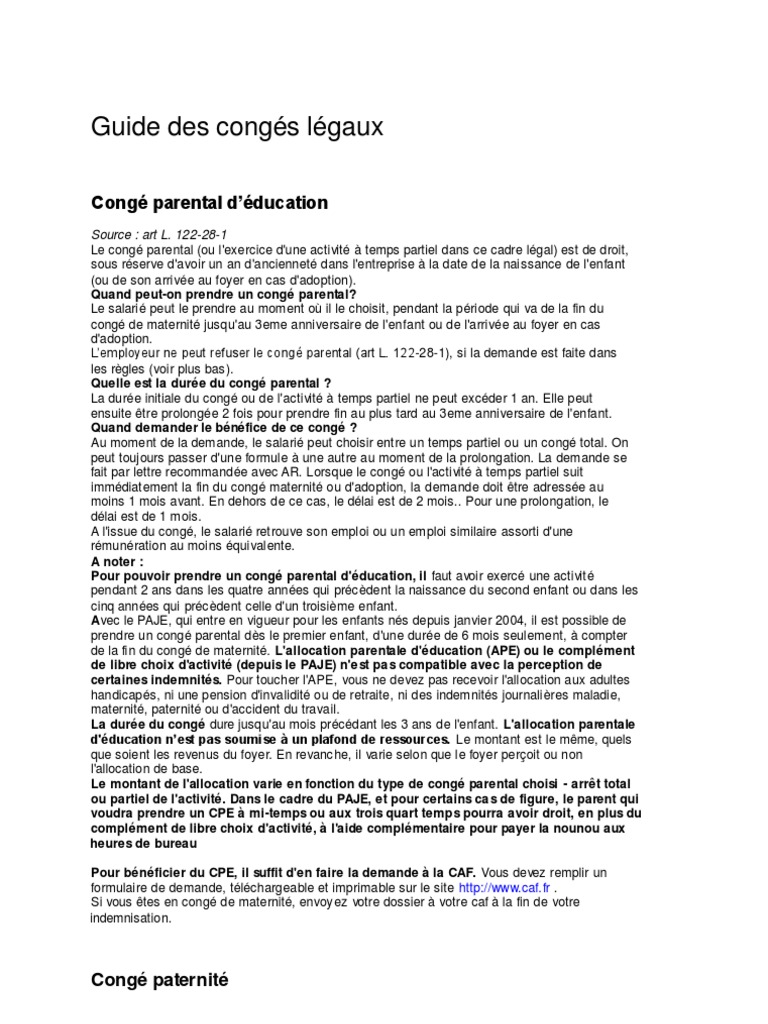 Guide des congés légaux

Congé parental d'éducation

Source : art L. 122-28-1
Le congé parental (ou l'exercice d'une activité à temps partiel dans ce cadre légal) est de droit, sous réserve d'avoir un an d'ancienneté dans l'entreprise à la date de la naissance de l'enfant (ou de son arrivée au foyer en cas d'adoption).
Quand peut-on prendre un congé parental?
Le salarié peut le prendre au moment où il le choisit, pendant la période qui va de la fin du congé de maternité jusqu'au 3eme anniversaire de l'enfant ou de l'arrivée au foyer en cas d'adoption.
L'employeur ne peut refuser le congé parental (art L. 122-28-1), si la demande est faite dans les règles (voir plus bas).
Quelle est la durée du congé parental ?
La durée initiale du congé ou de l'activité à temps partiel ne peut excéder 1 an. Elle peut ensuite être prolongée 2 fois pour prendre fin au plus tard au 3eme anniversaire de l'enfant.
Quand demander le bénéfice de ce congé ?
Au moment de la demande, le salarié peut choisir entre un temps partiel ou un congé total. On peut toujours passer d'une formule à une autre au moment de la prolongation. La demande se fait par lettre recommandée avec AR. Lorsque le congé ou l'activité à temps partiel suit immédiatement la fin du congé maternité ou d'adoption, la demande doit être adressée au moins 1 mois avant. En dehors de ce cas, le délai est de 2 mois.. Pour une prolongation, le délai est de 1 mois.
A l'issue du congé, le salarié retrouve son emploi ou un emploi similaire assorti d'une rémunération au moins équivalente.
A noter :
Pour pouvoir prendre un congé parental d'éducation, il faut avoir exercé une activité pendant 2 ans dans les quatre années qui précèdent la naissance du second enfant ou dans les cinq années qui précèdent celle d'un troisième enfant.
Avec le PAJE, qui entre en vigueur pour les enfants nés depuis janvier 2004, il est possible de prendre un congé parental dès le premier enfant, d'une durée de 6 mois seulement, à compter de la fin du congé de maternité. L'allocation parentale d'éducation (APE) ou le complément de libre choix d'activité (depuis le PAJE) n'est pas compatible avec la perception de certaines indemnités. Pour toucher l'APE, vous ne devez pas recevoir l'allocation aux adultes handicapés, ni une pension d'invalidité ou de retraite, ni des indemnités journalières maladie, maternité, paternité ou d'accident du travail.
La durée du congé dure jusqu'au mois précédant les 3 ans de l'enfant. L'allocation parentale d'éducation n'est pas soumise à un plafond de ressources. Le montant est le même, quels que soient les revenus du foyer. En revanche, il varie selon que le foyer perçoit ou non l'allocation de base.
Le montant de l'allocation varie en fonction du type de congé parental choisi - arrêt total ou partiel de l'activité. Dans le cadre du PAJE, et pour certains cas de figure, le parent qui voudra prendre un CPE à mi-temps ou aux trois quart temps pourra avoir droit, en plus du complément de libre choix d'activité, à l'aide complémentaire pour payer la nounou aux heures de bureau

Pour bénéficier du CPE, il suffit d'en faire la demande à la CAF. Vous devez remplir un formulaire de demande, téléchargeable et imprimable sur le site http://www.caf.fr .
Si vous êtes en congé de maternité, envoyez votre dossier à votre caf à la fin de votre indemnisation.

Congé paternité